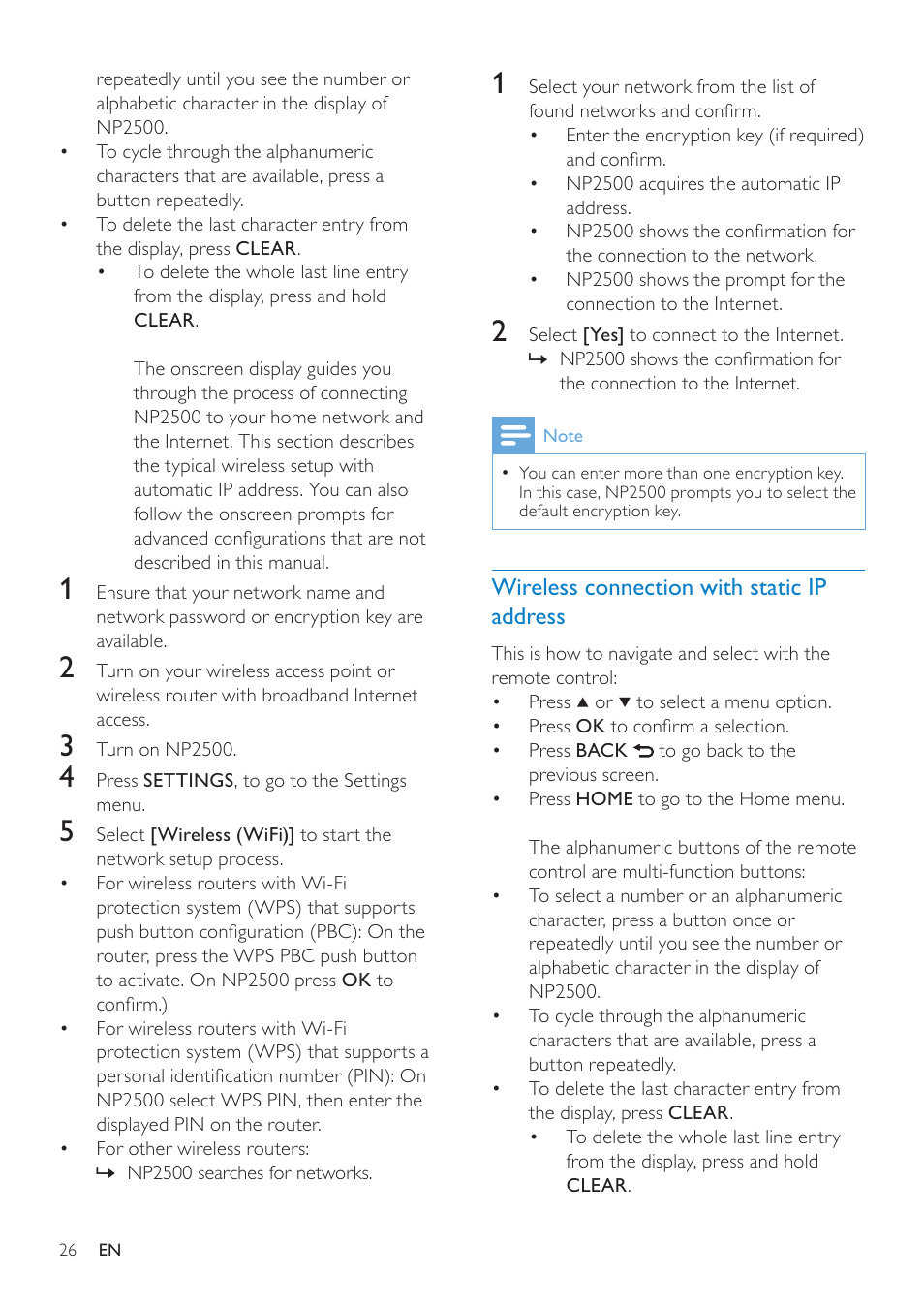 repeatedly until you see the number or alphabetic character in the display of NP2500.

• To cycle through the alphanumeric characters that are available, press a button repeatedly.

• To delete the last character entry from the display, press CLEAR.

• To delete the whole last line entry from the display, press and hold CLEAR.

The onscreen display guides you through the process of connecting NP2500 to your home network and the Internet. This section describes the typical wireless setup with automatic IP address. You can also follow the onscreen prompts for advanced configurations that are not described in this manual.

1 Ensure that your network name and network password or encryption key are available.

2 Turn on your wireless access point or wireless router with broadband Internet access.

3 Turn on NP2500.

4 Press SETTINGS, to go to the Settings menu.

5 Select [Wireless (WiFi)] to start the network setup process.

• For wireless routers with Wi-Fi protection system (WPS) that supports push button configuration (PBC): On the router, press the WPS PBC push button to activate. On NP2500 press OK to confirm.)

• For wireless routers with Wi-Fi protection system (WPS) that supports a personal identification number (PIN): On NP2500 select WPS PIN, then enter the displayed PIN on the router.

• For other wireless routers:
↳ NP2500 searches for networks.

1 Select your network from the list of found networks and confirm.

• Enter the encryption key (if required) and confirm.

• NP2500 acquires the automatic IP address.

• NP2500 shows the confirmation for the connection to the network.

• NP2500 shows the prompt for the connection to the Internet.

2 Select [Yes] to connect to the Internet.
↳ NP2500 shows the confirmation for the connection to the Internet.

Note

• You can enter more than one encryption key. In this case, NP2500 prompts you to select the default encryption key.

Wireless connection with static IP address

This is how to navigate and select with the remote control:

• Press ▲ or ▼ to select a menu option.

• Press OK to confirm a selection.

• Press BACK ⮌ to go back to the previous screen.

• Press HOME to go to the Home menu.

The alphanumeric buttons of the remote control are multi-function buttons:

• To select a number or an alphanumeric character, press a button once or repeatedly until you see the number or alphabetic character in the display of NP2500.

• To cycle through the alphanumeric characters that are available, press a button repeatedly.

• To delete the last character entry from the display, press CLEAR.

• To delete the whole last line entry from the display, press and hold CLEAR.

26 EN